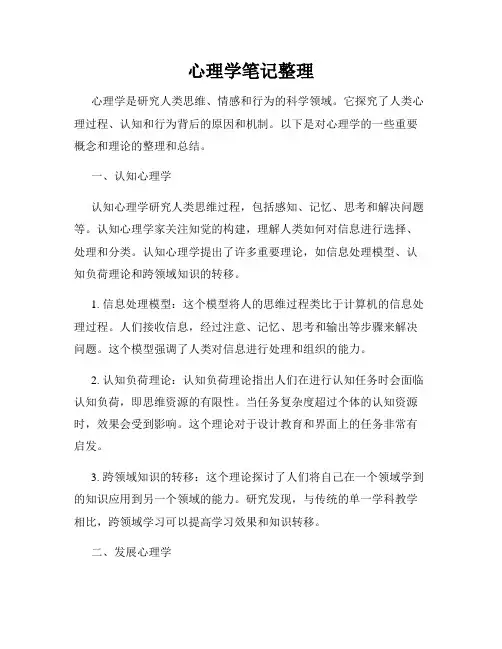 心理学笔记整理

心理学是研究人类思维、情感和行为的科学领域。它探究了人类心理过程、认知和行为背后的原因和机制。以下是对心理学的一些重要概念和理论的整理和总结。

一、认知心理学

认知心理学研究人类思维过程，包括感知、记忆、思考和解决问题等。认知心理学家关注知觉的构建，理解人类如何对信息进行选择、处理和分类。认知心理学提出了许多重要理论，如信息处理模型、认知负荷理论和跨领域知识的转移。

1. 信息处理模型：这个模型将人的思维过程类比于计算机的信息处理过程。人们接收信息，经过注意、记忆、思考和输出等步骤来解决问题。这个模型强调了人类对信息进行处理和组织的能力。

2. 认知负荷理论：认知负荷理论指出人们在进行认知任务时会面临认知负荷，即思维资源的有限性。当任务复杂度超过个体的认知资源时，效果会受到影响。这个理论对于设计教育和界面上的任务非常有启发。

3. 跨领域知识的转移：这个理论探讨了人们将自己在一个领域学到的知识应用到另一个领域的能力。研究发现，与传统的单一学科教学相比，跨领域学习可以提高学习效果和知识转移。

二、发展心理学